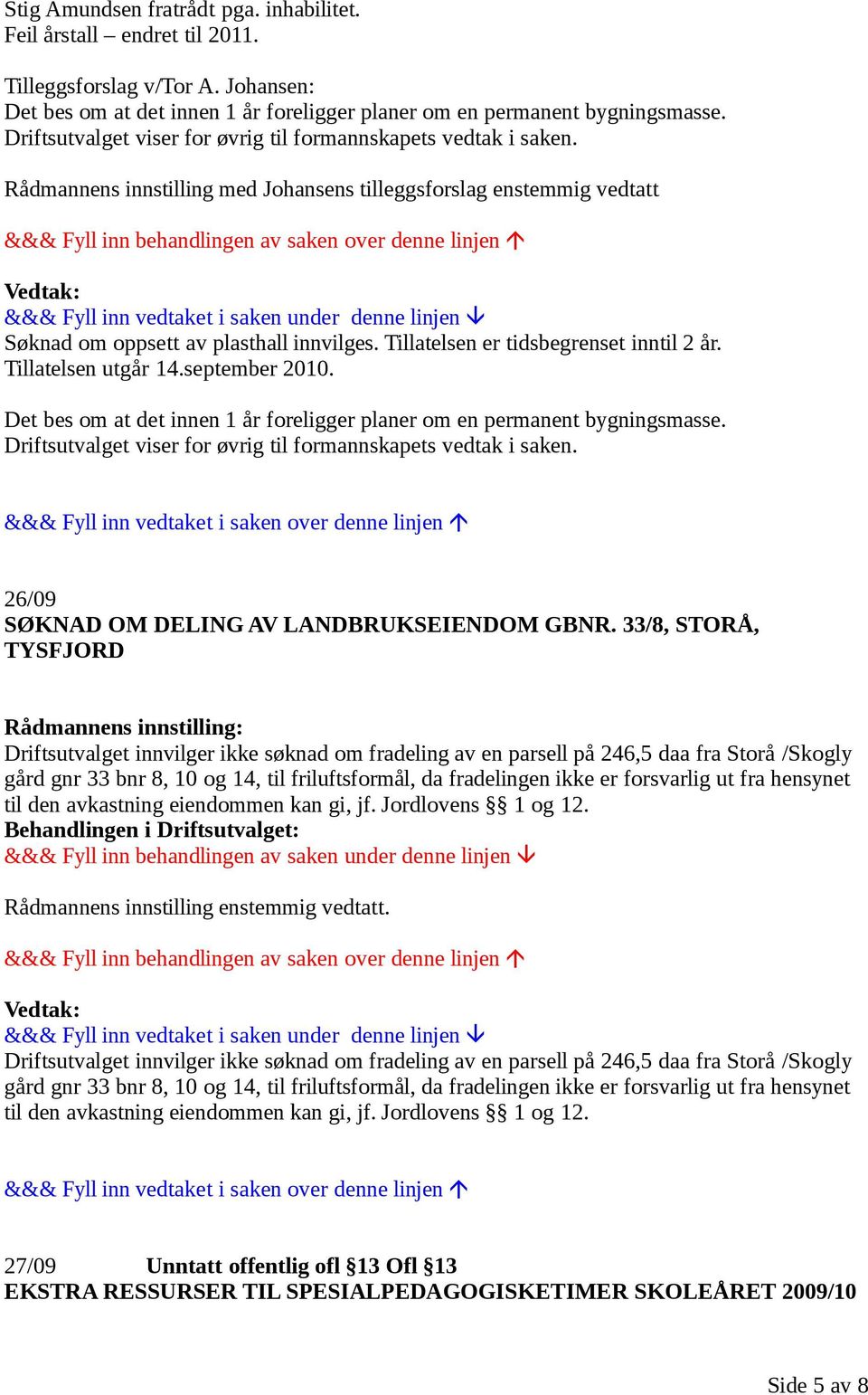 Stig Amundsen fratrådt pga. inhabilitet.
Feil årstall – endret til 2011.

Tilleggsforslag v/Tor A. Johansen:
Det bes om at det innen 1 år foreligger planer om en permanent bygningsmasse.
Driftsutvalget viser for øvrig til formannskapets vedtak i saken.

Rådmannens innstilling med Johansens tilleggsforslag enstemmig vedtatt

&&& Fyll inn behandlingen av saken over denne linjen ↑

Vedtak:
&&& Fyll inn vedtaket i saken under denne linjen ↓
Søknad om oppsett av plasthall innvilges. Tillatelsen er tidsbegrenset inntil 2 år.
Tillatelsen utgår 14.september 2010.

Det bes om at det innen 1 år foreligger planer om en permanent bygningsmasse.
Driftsutvalget viser for øvrig til formannskapets vedtak i saken.

&&& Fyll inn vedtaket i saken over denne linjen ↑

26/09
SØKNAD OM DELING AV LANDBRUKSEIENDOM GBNR. 33/8, STORÅ, TYSFJORD

Rådmannens innstilling:
Driftsutvalget innvilger ikke søknad om fradeling av en parsell på 246,5 daa fra Storå /Skogly gård gnr 33 bnr 8, 10 og 14, til friluftsformål, da fradelingen ikke er forsvarlig ut fra hensynet til den avkastning eiendommen kan gi, jf. Jordlovens §§ 1 og 12.
Behandlingen i Driftsutvalget:
&&& Fyll inn behandlingen av saken under denne linjen ↓

Rådmannens innstilling enstemmig vedtatt.

&&& Fyll inn behandlingen av saken over denne linjen ↑

Vedtak:
&&& Fyll inn vedtaket i saken under denne linjen ↓
Driftsutvalget innvilger ikke søknad om fradeling av en parsell på 246,5 daa fra Storå /Skogly gård gnr 33 bnr 8, 10 og 14, til friluftsformål, da fradelingen ikke er forsvarlig ut fra hensynet til den avkastning eiendommen kan gi, jf. Jordlovens §§ 1 og 12.

&&& Fyll inn vedtaket i saken over denne linjen ↑

27/09 Unntatt offentlig ofl §13 Ofl §13
EKSTRA RESSURSER TIL SPESIALPEDAGOGISKETIMER SKOLEÅRET 2009/10

Side 5 av 8